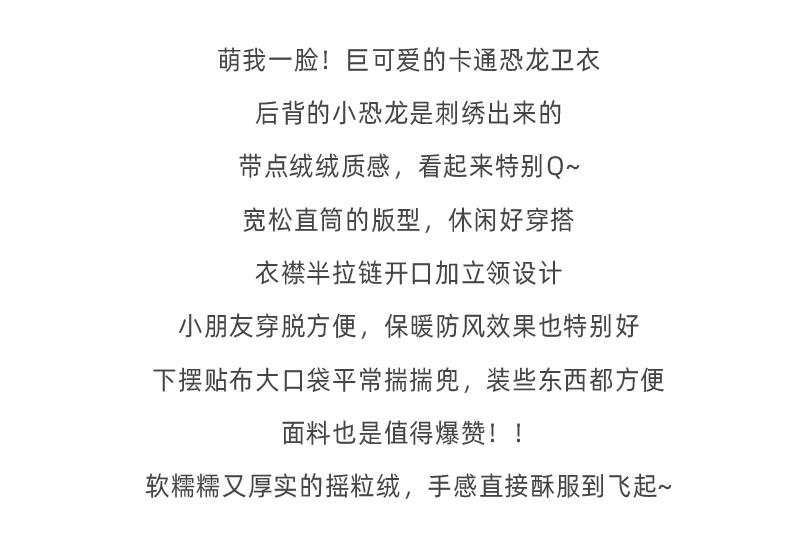 萌我一脸！巨可爱的卡通恐龙卫衣

后背的小恐龙是刺绣出来的

带点绒绒质感，看起来特别Q~

宽松直筒的版型，休闲好穿搭

衣襟半拉链开口加立领设计

小朋友穿脱方便，保暖防风效果也特别好

下摆贴布大口袋平常揣揣兜，装些东西都方便

面料也是值得爆赞！！

软糯糯又厚实的摇粒绒，手感直接酥服到飞起~